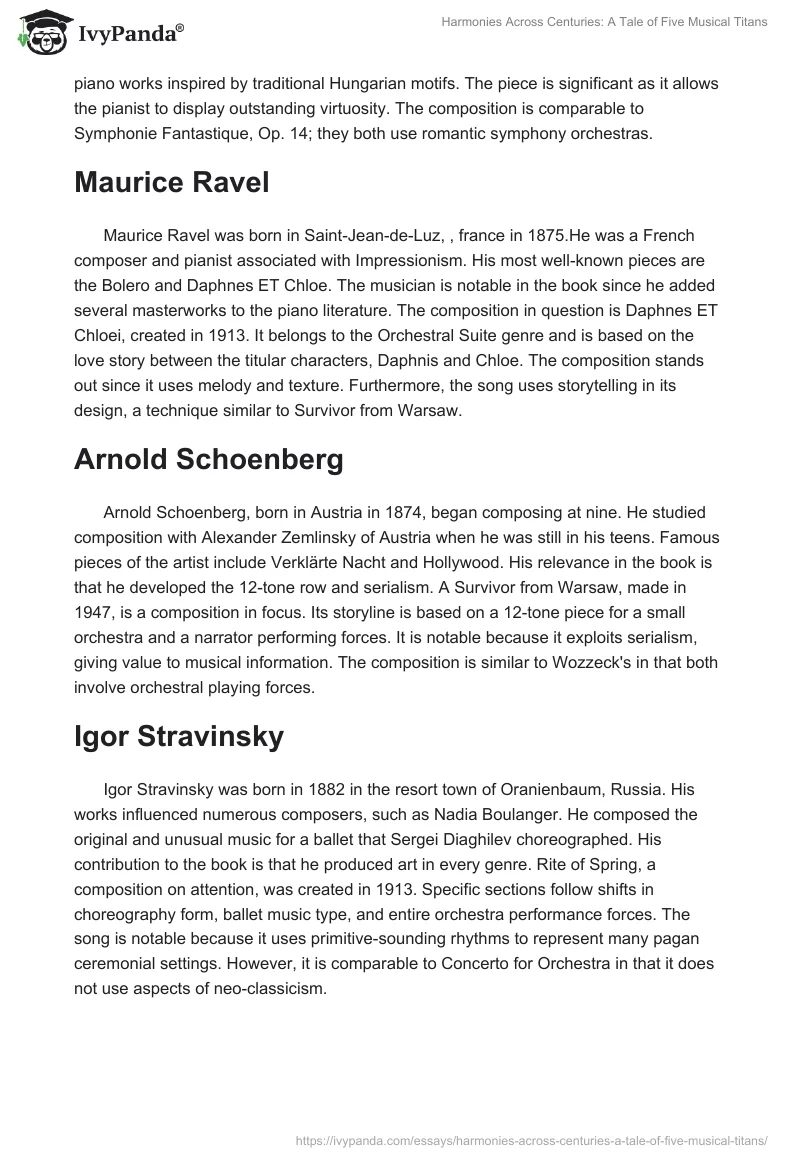 IvyPanda®

Harmonies Across Centuries: A Tale of Five Musical Titans

piano works inspired by traditional Hungarian motifs. The piece is significant as it allows the pianist to display outstanding virtuosity. The composition is comparable to Symphonie Fantastique, Op. 14; they both use romantic symphony orchestras.

Maurice Ravel

Maurice Ravel was born in Saint-Jean-de-Luz, , france in 1875.He was a French composer and pianist associated with Impressionism. His most well-known pieces are the Bolero and Daphnes ET Chloe. The musician is notable in the book since he added several masterworks to the piano literature. The composition in question is Daphnes ET Chloei, created in 1913. It belongs to the Orchestral Suite genre and is based on the love story between the titular characters, Daphnis and Chloe. The composition stands out since it uses melody and texture. Furthermore, the song uses storytelling in its design, a technique similar to Survivor from Warsaw.

Arnold Schoenberg

Arnold Schoenberg, born in Austria in 1874, began composing at nine. He studied composition with Alexander Zemlinsky of Austria when he was still in his teens. Famous pieces of the artist include Verklärte Nacht and Hollywood. His relevance in the book is that he developed the 12-tone row and serialism. A Survivor from Warsaw, made in 1947, is a composition in focus. Its storyline is based on a 12-tone piece for a small orchestra and a narrator performing forces. It is notable because it exploits serialism, giving value to musical information. The composition is similar to Wozzeck's in that both involve orchestral playing forces.

Igor Stravinsky

Igor Stravinsky was born in 1882 in the resort town of Oranienbaum, Russia. His works influenced numerous composers, such as Nadia Boulanger. He composed the original and unusual music for a ballet that Sergei Diaghilev choreographed. His contribution to the book is that he produced art in every genre. Rite of Spring, a composition on attention, was created in 1913. Specific sections follow shifts in choreography form, ballet music type, and entire orchestra performance forces. The song is notable because it uses primitive-sounding rhythms to represent many pagan ceremonial settings. However, it is comparable to Concerto for Orchestra in that it does not use aspects of neo-classicism.

https://ivypanda.com/essays/harmonies-across-centuries-a-tale-of-five-musical-titans/